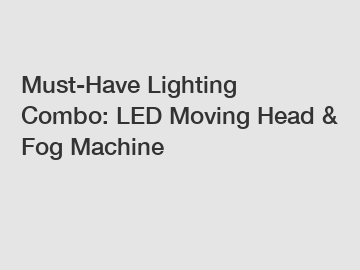 Must-Have Lighting Combo: LED Moving Head & Fog Machine